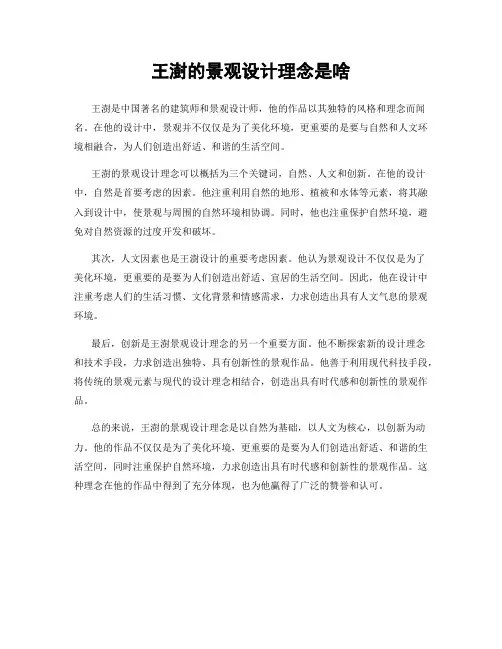 王澍的景观设计理念是啥

王澍是中国著名的建筑师和景观设计师，他的作品以其独特的风格和理念而闻名。在他的设计中，景观并不仅仅是为了美化环境，更重要的是要与自然和人文环境相融合，为人们创造出舒适、和谐的生活空间。

王澍的景观设计理念可以概括为三个关键词，自然、人文和创新。在他的设计中，自然是首要考虑的因素。他注重利用自然的地形、植被和水体等元素，将其融入到设计中，使景观与周围的自然环境相协调。同时，他也注重保护自然环境，避免对自然资源的过度开发和破坏。

其次，人文因素也是王澍设计的重要考虑因素。他认为景观设计不仅仅是为了美化环境，更重要的是要为人们创造出舒适、宜居的生活空间。因此，他在设计中注重考虑人们的生活习惯、文化背景和情感需求，力求创造出具有人文气息的景观环境。

最后，创新是王澍景观设计理念的另一个重要方面。他不断探索新的设计理念和技术手段，力求创造出独特、具有创新性的景观作品。他善于利用现代科技手段，将传统的景观元素与现代的设计理念相结合，创造出具有时代感和创新性的景观作品。

总的来说，王澍的景观设计理念是以自然为基础，以人文为核心，以创新为动力。他的作品不仅仅是为了美化环境，更重要的是要为人们创造出舒适、和谐的生活空间，同时注重保护自然环境，力求创造出具有时代感和创新性的景观作品。这种理念在他的作品中得到了充分体现，也为他赢得了广泛的赞誉和认可。